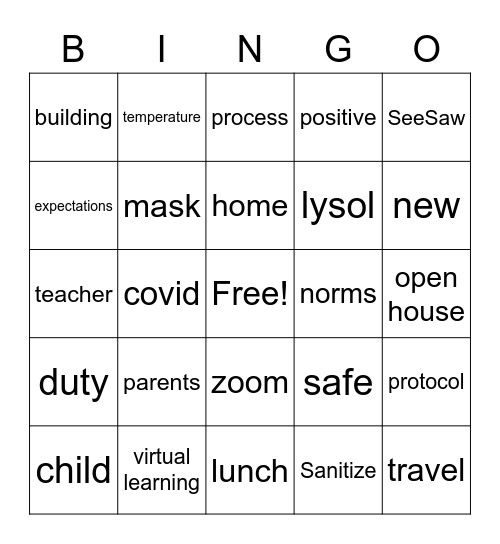 | B | I | N | G | O |
|---|---|---|---|---|
| building | temperature | process | positive | SeeSaw |
| expectations | mask | home | lysol | new |
| teacher | covid | Free! | norms | open house |
| duty | parents | zoom | safe | protocol |
| child | virtual learning | lunch | Sanitize | travel |